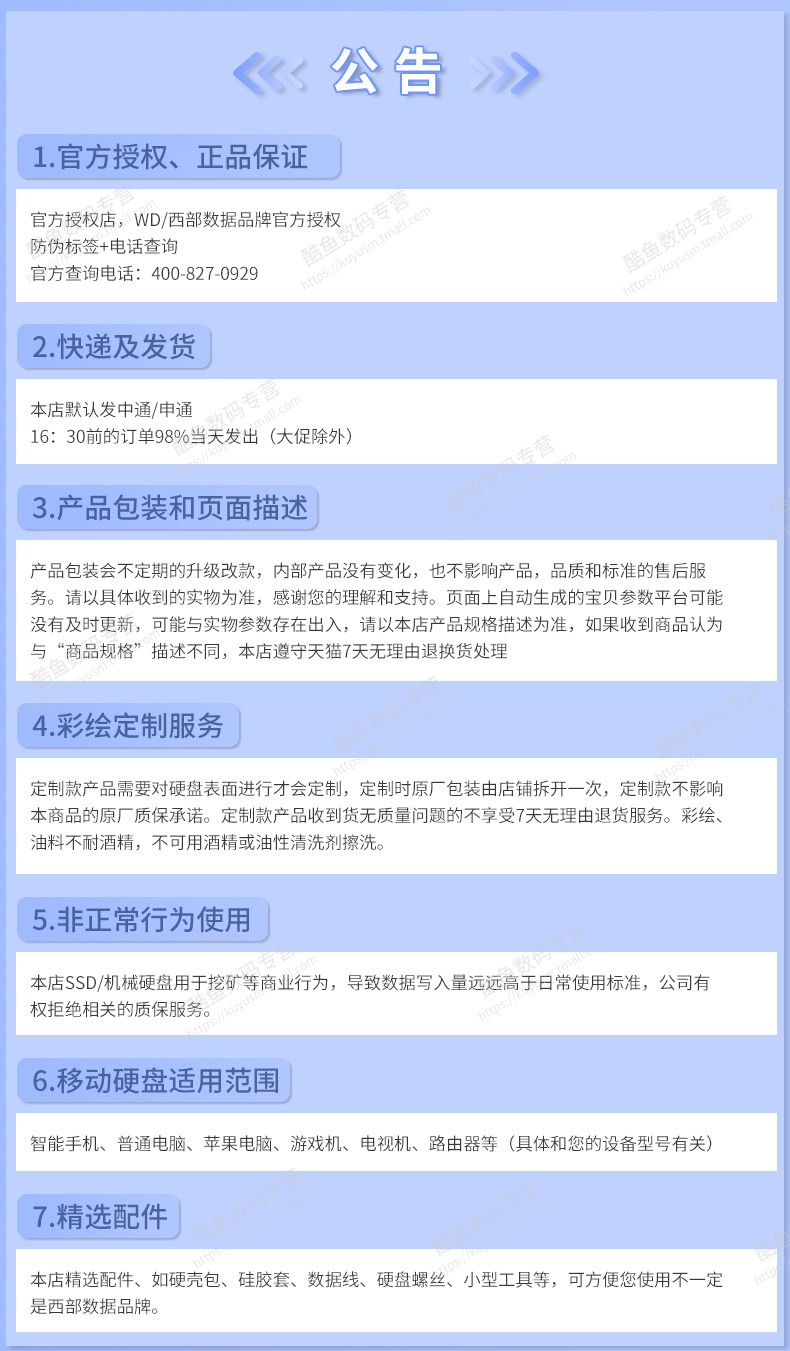 公告

1.官方授权、正品保证

官方授权店，WD/西部数据品牌官方授权
防伪标签+电话查询
官方查询电话：400-827-0929

2.快递及发货

本店默认发中通/申通
16：30前的订单98%当天发出（大促除外）

3.产品包装和页面描述

产品包装会不定期的升级改款，内部产品没有变化，也不影响产品，品质和标准的售后服务。请以具体收到的实物为准，感谢您的理解和支持。页面上自动生成的宝贝参数平台可能没有及时更新，可能与实物参数存在出入，请以本店产品规格描述为准，如果收到商品认为与“商品规格”描述不同，本店遵守天猫7天无理由退换货处理

4.彩绘定制服务

定制款产品需要对硬盘表面进行才会定制，定制时原厂包装由店铺拆开一次，定制款不影响本商品的原厂质保承诺。定制款产品收到货无质量问题的不享受7天无理由退货服务。彩绘、油料不耐酒精，不可用酒精或油性清洗剂擦洗。

5.非正常行为使用

本店SSD/机械硬盘用于挖矿等商业行为，导致数据写入量远远高于日常使用标准，公司有权拒绝相关的质保服务。

6.移动硬盘适用范围

智能手机、普通电脑、苹果电脑、游戏机、电视机、路由器等（具体和您的设备型号有关）

7.精选配件

本店精选配件、如硬壳包、硅胶套、数据线、硬盘螺丝、小型工具等，可方便您使用不一定是西部数据品牌。

酷鱼数码专营
https://kuyusm.tmall.com